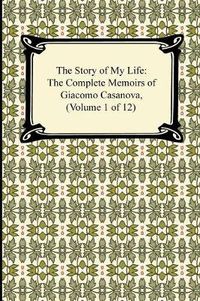 The Story of My Life:
The Complete Memoirs of
Giacomo Casanova,
(Volume 1 of 12)